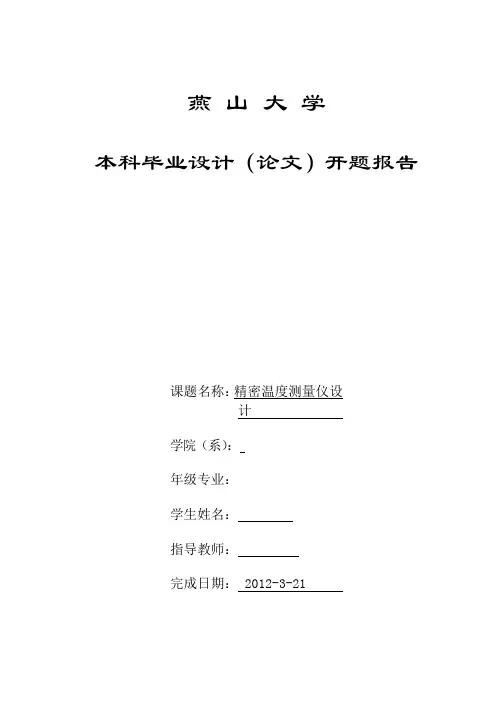 燕 山 大 学

本科毕业设计（论文）开题报告

课题名称：精密温度测量仪设计

学院（系）：

年级专业：

学生姓名：

指导教师：

完成日期： 2012-3-21